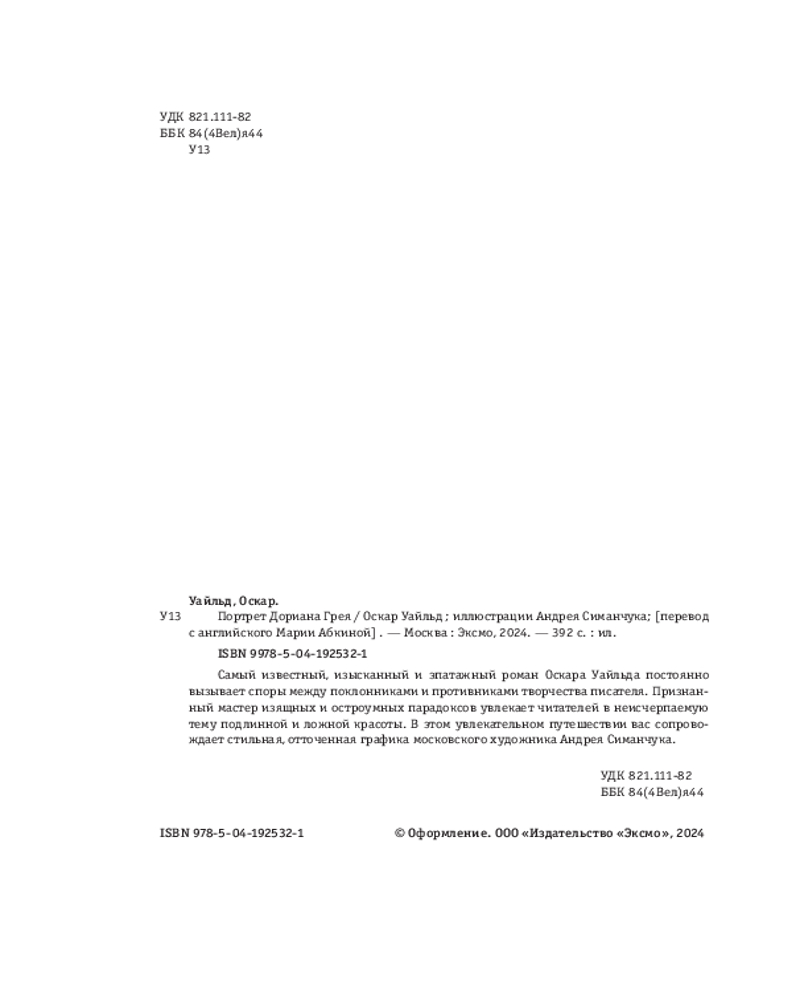 УДК 821.111-82
ББК 84(4Вел)я44
У13

Уайльд, Оскар.

У13 Портрет Дориана Грея / Оскар Уайльд ; иллюстрации Андрея Симанчука; [перевод с английского Марии Абкиной] . — Москва : Эксмо, 2024. — 392 с. : ил.

ISBN 9978-5-04-192532-1

Самый известный, изысканный и эпатажный роман Оскара Уайльда постоянно вызывает споры между поклонниками и противниками творчества писателя. Признанный мастер изящных и остроумных парадоксов увлекает читателей в неисчерпаемую тему подлинной и ложной красоты. В этом увлекательном путешествии вас сопровождает стильная, отточенная графика московского художника Андрея Симанчука.

УДК 821.111-82
ББК 84(4Вел)я44

ISBN 978-5-04-192532-1

© Оформление. ООО «Издательство «Эксмо», 2024